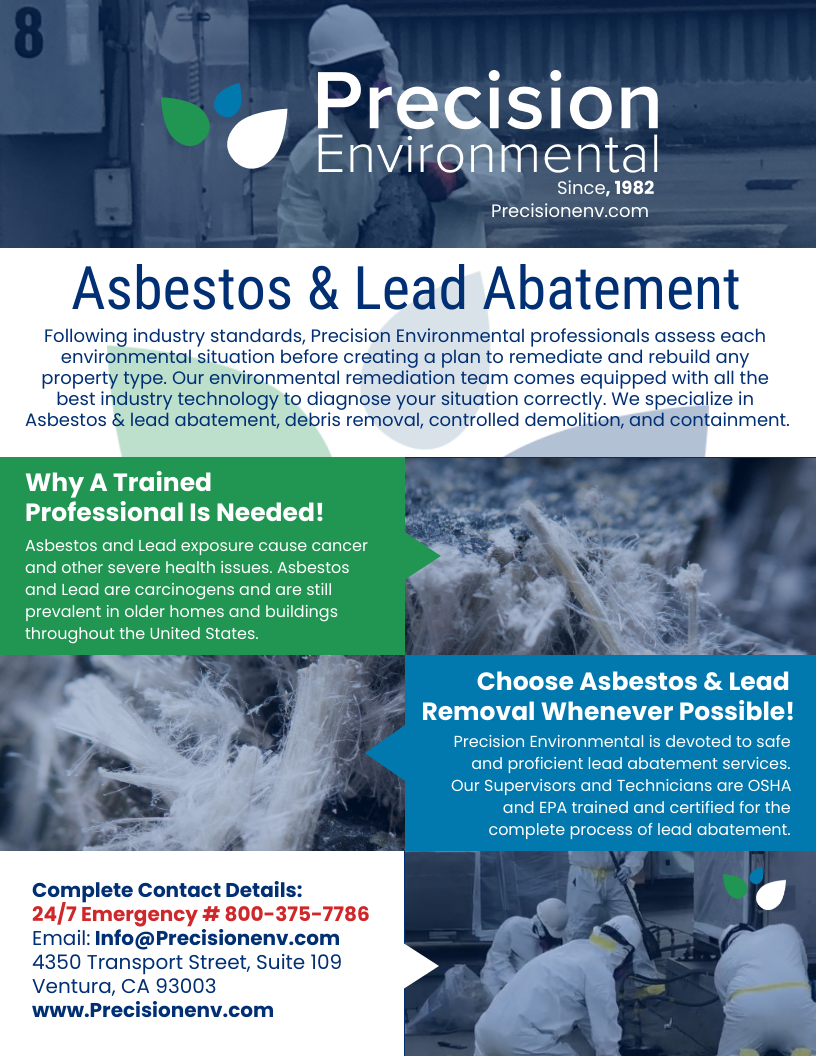 8

Precision
Environmental
Since, 1982
Precisionenv.com

Asbestos & Lead Abatement

Following industry standards, Precision Environmental professionals assess each environmental situation before creating a plan to remediate and rebuild any property type. Our environmental remediation team comes equipped with all the best industry technology to diagnose your situation correctly. We specialize in Asbestos & lead abatement, debris removal, controlled demolition, and containment.

Why A Trained Professional Is Needed!

Asbestos and Lead exposure cause cancer and other severe health issues. Asbestos and Lead are carcinogens and are still prevalent in older homes and buildings throughout the United States.

Choose Asbestos & Lead Removal Whenever Possible!

Precision Environmental is devoted to safe and proficient lead abatement services. Our Supervisors and Technicians are OSHA and EPA trained and certified for the complete process of lead abatement.

Complete Contact Details:
24/7 Emergency # 800-375-7786
Email: Info@Precisionenv.com
4350 Transport Street, Suite 109
Ventura, CA 93003
www.Precisionenv.com